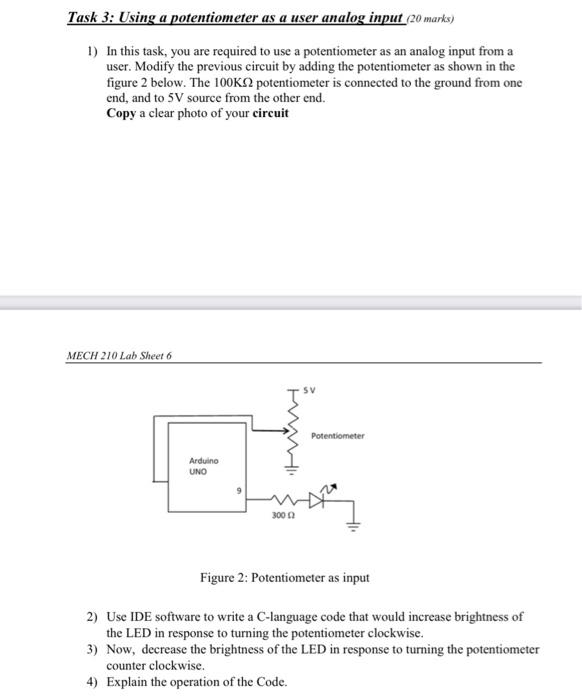 Task 3: Using a potentiometer as a user analog input (20 marks)

1) In this task, you are required to use a potentiometer as an analog input from a user. Modify the previous circuit by adding the potentiometer as shown in the figure 2 below. The 100KΩ potentiometer is connected to the ground from one end, and to 5V source from the other end.
Copy a clear photo of your circuit

MECH 210 Lab Sheet 6

5V

Potentiometer

Arduino
UNO

9

300 Ω

Figure 2: Potentiometer as input

2) Use IDE software to write a C-language code that would increase brightness of the LED in response to turning the potentiometer clockwise.
3) Now, decrease the brightness of the LED in response to turning the potentiometer counter clockwise.
4) Explain the operation of the Code.